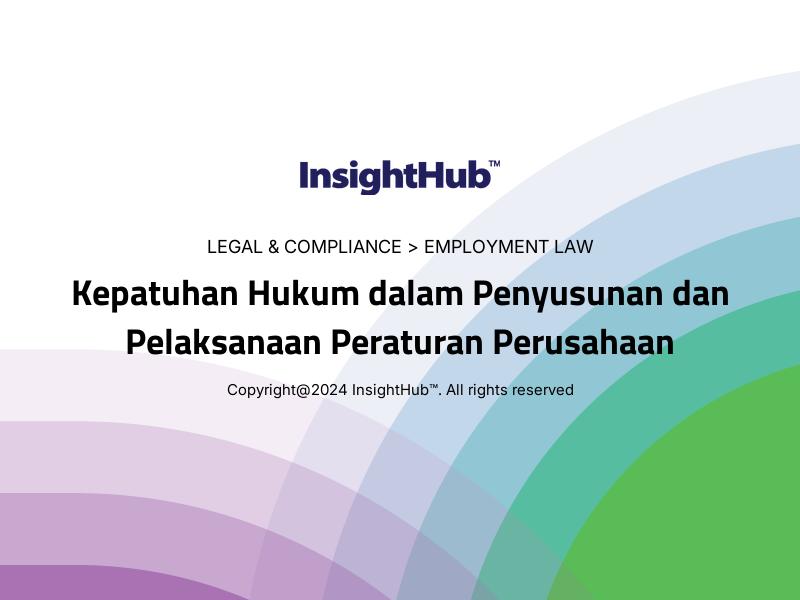 InsightHub™

LEGAL & COMPLIANCE > EMPLOYMENT LAW

Kepatuhan Hukum dalam Penyusunan dan Pelaksanaan Peraturan Perusahaan

Copyright@2024 InsightHub™. All rights reserved